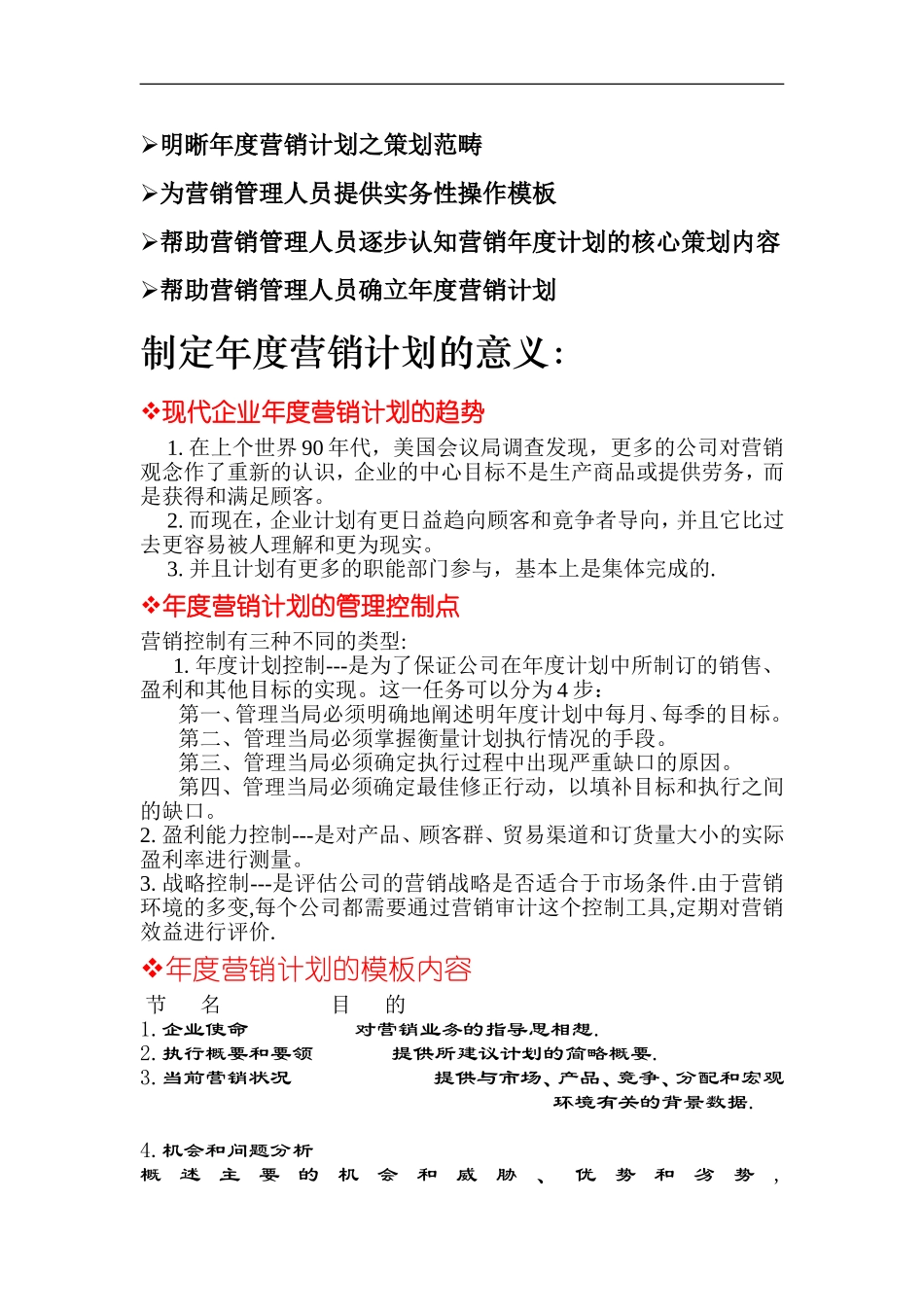 ➢明晰年度营销计划之策划范畴

➢为营销管理人员提供实务性操作模板

➢帮助营销管理人员逐步认知营销年度计划的核心策划内容

➢帮助营销管理人员确立年度营销计划

制定年度营销计划的意义:

❖现代企业年度营销计划的趋势

1. 在上个世界 90 年代，美国会议局调查发现，更多的公司对营销观念作了重新的认识，企业的中心目标不是生产商品或提供劳务，而是获得和满足顾客。
2. 而现在，企业计划有更日益趋向顾客和竞争者导向，并且它比过去更容易被人理解和更为现实。
3. 并且计划有更多的职能部门参与，基本上是集体完成的.

❖年度营销计划的管理控制点

营销控制有三种不同的类型:
1. 年度计划控制---是为了保证公司在年度计划中所制订的销售、盈利和其他目标的实现。这一任务可以分为 4 步：
第一、管理当局必须明确地阐述明年度计划中每月、每季的目标。
第二、管理当局必须掌握衡量计划执行情况的手段。
第三、管理当局必须确定执行过程中出现严重缺口的原因。
第四、管理当局必须确定最佳修正行动，以填补目标和执行之间的缺口。
2. 盈利能力控制---是对产品、顾客群、贸易渠道和订货量大小的实际盈利率进行测量。
3. 战略控制---是评估公司的营销战略是否适合于市场条件.由于营销环境的多变,每个公司都需要通过营销审计这个控制工具,定期对营销效益进行评价.

❖年度营销计划的模板内容

节 名 目 的
1. 企业使命 对营销业务的指导思相想.
2. 执行概要和要领 提供所建议计划的简略概要.
3. 当前营销状况 提供与市场、产品、竞争、分配和宏观环境有关的背景数据.

4. 机会和问题分析
概述主要的机会和威胁、优势和劣势，